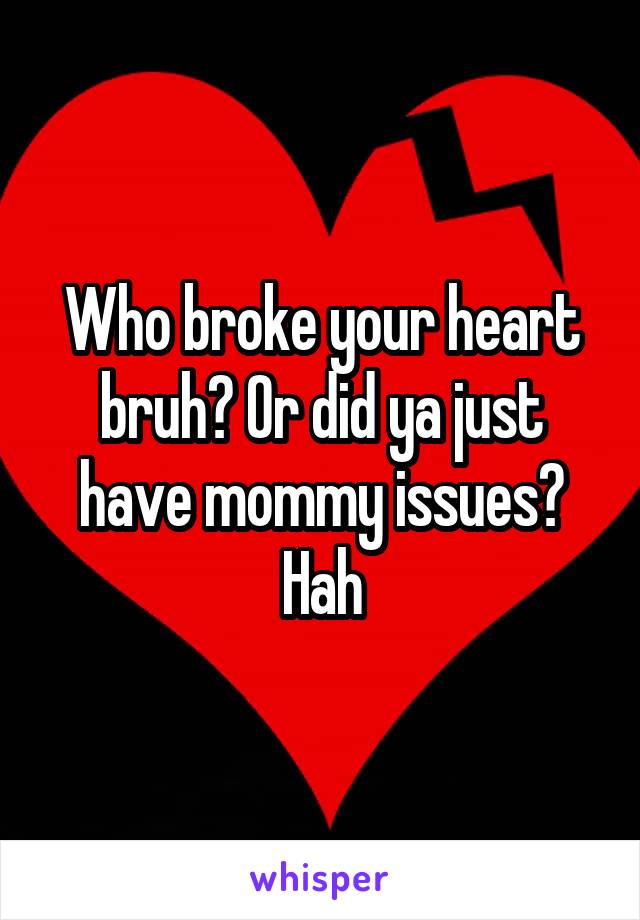 Who broke your heart bruh? Or did ya just have mommy issues? Hah

whisper